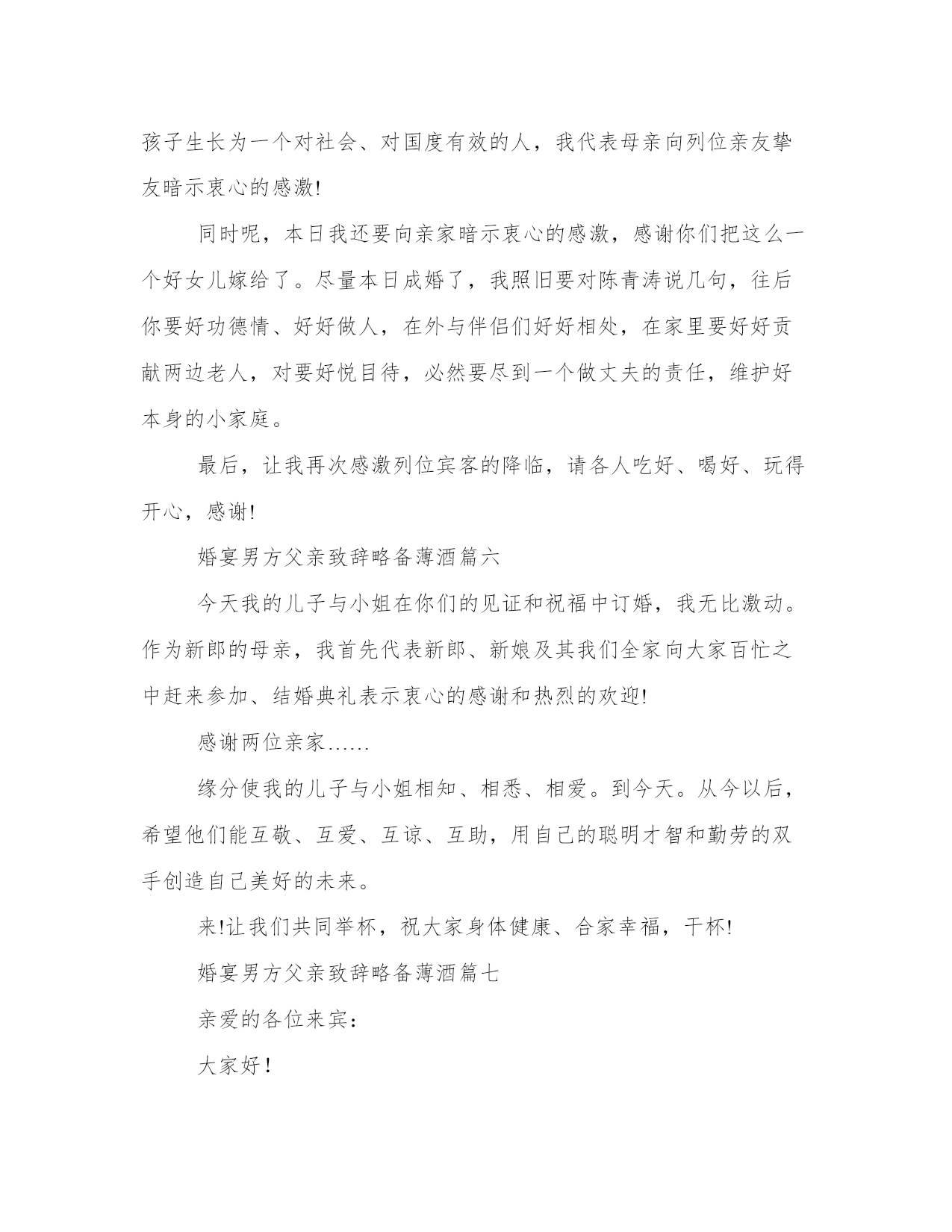 孩子生长为一个对社会、对国度有效的人，我代表母亲向列位亲友挚友暗示衷心的感激!

同时呢，本日我还要向亲家暗示衷心的感激，感谢你们把这么一个好女儿嫁给了。尽量本日成婚了，我照旧要对陈青涛说几句，往后你要好功德情、好好做人，在外与伴侣们好好相处，在家里要好好贡献两边老人，对要好悦目待，必然要尽到一个做丈夫的责任，维护好本身的小家庭。

最后，让我再次感激列位宾客的降临，请各人吃好、喝好、玩得开心，感谢!

婚宴男方父亲致辞略备薄酒篇六

今天我的儿子与小姐在你们的见证和祝福中订婚，我无比激动。作为新郎的母亲，我首先代表新郎、新娘及其我们全家向大家百忙之中赶来参加、结婚典礼表示衷心的感谢和热烈的欢迎!

感谢两位亲家......

缘分使我的儿子与小姐相知、相悉、相爱。到今天。从今以后，希望他们能互敬、互爱、互谅、互助，用自己的聪明才智和勤劳的双手创造自己美好的未来。

来!让我们共同举杯，祝大家身体健康、合家幸福，干杯!

婚宴男方父亲致辞略备薄酒篇七

亲爱的各位来宾:

大家好!